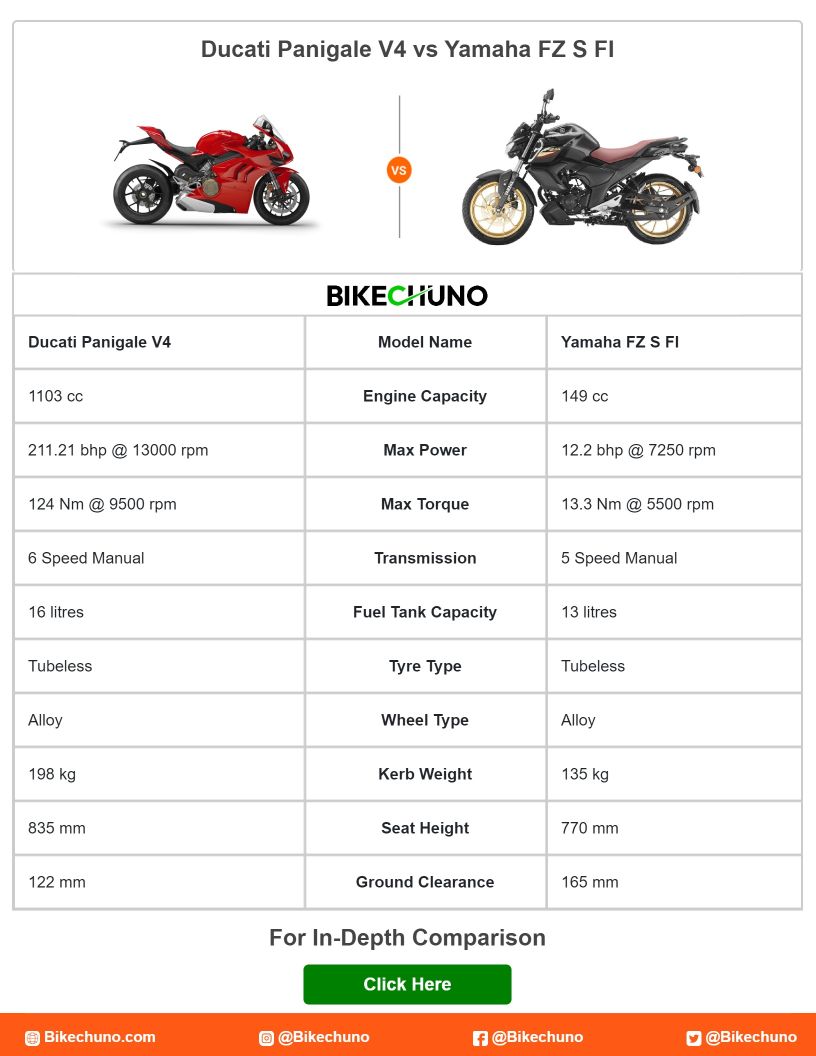 Ducati Panigale V4 vs Yamaha FZ S FI

VS

BIKECHUNO

| Ducati Panigale V4 | Model Name | Yamaha FZ S FI |
|---|---|---|
| 1103 cc | Engine Capacity | 149 cc |
| 211.21 bhp @ 13000 rpm | Max Power | 12.2 bhp @ 7250 rpm |
| 124 Nm @ 9500 rpm | Max Torque | 13.3 Nm @ 5500 rpm |
| 6 Speed Manual | Transmission | 5 Speed Manual |
| 16 litres | Fuel Tank Capacity | 13 litres |
| Tubeless | Tyre Type | Tubeless |
| Alloy | Wheel Type | Alloy |
| 198 kg | Kerb Weight | 135 kg |
| 835 mm | Seat Height | 770 mm |
| 122 mm | Ground Clearance | 165 mm |

For In-Depth Comparison

Click Here

Bikechuno.com @Bikechuno @Bikechuno @Bikechuno